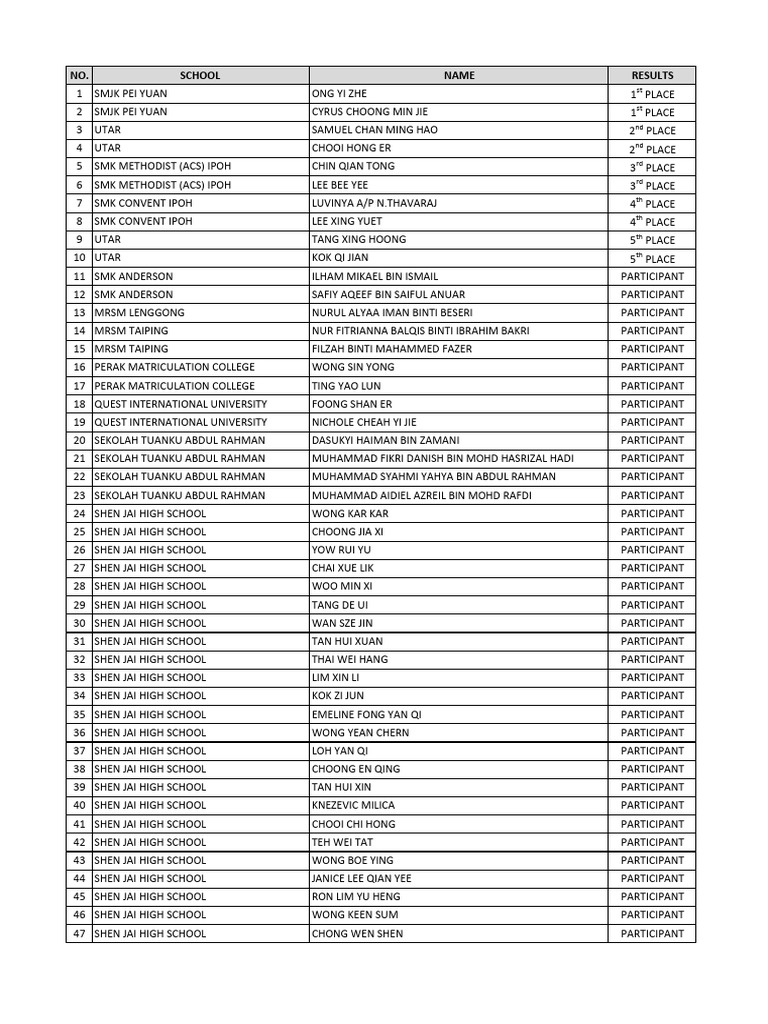 | NO. | SCHOOL | NAME | RESULTS |
|---|---|---|---|
| 1 | SMJK PEI YUAN | ONG YI ZHE | $1^{st}$ PLACE |
| 2 | SMJK PEI YUAN | CYRUS CHOONG MIN JIE | $1^{st}$ PLACE |
| 3 | UTAR | SAMUEL CHAN MING HAO | $2^{nd}$ PLACE |
| 4 | UTAR | CHOOI HONG ER | $2^{nd}$ PLACE |
| 5 | SMK METHODIST (ACS) IPOH | CHIN QIAN TONG | $3^{rd}$ PLACE |
| 6 | SMK METHODIST (ACS) IPOH | LEE BEE YEE | $3^{rd}$ PLACE |
| 7 | SMK CONVENT IPOH | LUVINYA A/P N.THAVARAJ | $4^{th}$ PLACE |
| 8 | SMK CONVENT IPOH | LEE XING YUET | $4^{th}$ PLACE |
| 9 | UTAR | TANG XING HOONG | $5^{th}$ PLACE |
| 10 | UTAR | KOK QI JIAN | $5^{th}$ PLACE |
| 11 | SMK ANDERSON | ILHAM MIKAEL BIN ISMAIL | PARTICIPANT |
| 12 | SMK ANDERSON | SAFIY AQEEF BIN SAIFUL ANUAR | PARTICIPANT |
| 13 | MRSM LENGGONG | NURUL ALYAA IMAN BINTI BESERI | PARTICIPANT |
| 14 | MRSM TAIPING | NUR FITRIANNA BALQIS BINTI IBRAHIM BAKRI | PARTICIPANT |
| 15 | MRSM TAIPING | FILZAH BINTI MAHAMMED FAZER | PARTICIPANT |
| 16 | PERAK MATRICULATION COLLEGE | WONG SIN YONG | PARTICIPANT |
| 17 | PERAK MATRICULATION COLLEGE | TING YAO LUN | PARTICIPANT |
| 18 | QUEST INTERNATIONAL UNIVERSITY | FOONG SHAN ER | PARTICIPANT |
| 19 | QUEST INTERNATIONAL UNIVERSITY | NICHOLE CHEAH YI JIE | PARTICIPANT |
| 20 | SEKOLAH TUANKU ABDUL RAHMAN | DASUKYI HAIMAN BIN ZAMANI | PARTICIPANT |
| 21 | SEKOLAH TUANKU ABDUL RAHMAN | MUHAMMAD FIKRI DANISH BIN MOHD HASRIZAL HADI | PARTICIPANT |
| 22 | SEKOLAH TUANKU ABDUL RAHMAN | MUHAMMAD SYAHMI YAHYA BIN ABDUL RAHMAN | PARTICIPANT |
| 23 | SEKOLAH TUANKU ABDUL RAHMAN | MUHAMMAD AIDIEL AZREIL BIN MOHD RAFDI | PARTICIPANT |
| 24 | SHEN JAI HIGH SCHOOL | WONG KAR KAR | PARTICIPANT |
| 25 | SHEN JAI HIGH SCHOOL | CHOONG JIA XI | PARTICIPANT |
| 26 | SHEN JAI HIGH SCHOOL | YOW RUI YU | PARTICIPANT |
| 27 | SHEN JAI HIGH SCHOOL | CHAI XUE LIK | PARTICIPANT |
| 28 | SHEN JAI HIGH SCHOOL | WOO MIN XI | PARTICIPANT |
| 29 | SHEN JAI HIGH SCHOOL | TANG DE UI | PARTICIPANT |
| 30 | SHEN JAI HIGH SCHOOL | WAN SZE JIN | PARTICIPANT |
| 31 | SHEN JAI HIGH SCHOOL | TAN HUI XUAN | PARTICIPANT |
| 32 | SHEN JAI HIGH SCHOOL | THAI WEI HANG | PARTICIPANT |
| 33 | SHEN JAI HIGH SCHOOL | LIM XIN LI | PARTICIPANT |
| 34 | SHEN JAI HIGH SCHOOL | KOK ZI JUN | PARTICIPANT |
| 35 | SHEN JAI HIGH SCHOOL | EMELINE FONG YAN QI | PARTICIPANT |
| 36 | SHEN JAI HIGH SCHOOL | WONG YEAN CHERN | PARTICIPANT |
| 37 | SHEN JAI HIGH SCHOOL | LOH YAN QI | PARTICIPANT |
| 38 | SHEN JAI HIGH SCHOOL | CHOONG EN QING | PARTICIPANT |
| 39 | SHEN JAI HIGH SCHOOL | TAN HUI XIN | PARTICIPANT |
| 40 | SHEN JAI HIGH SCHOOL | KNEZEVIC MILICA | PARTICIPANT |
| 41 | SHEN JAI HIGH SCHOOL | CHOOI CHI HONG | PARTICIPANT |
| 42 | SHEN JAI HIGH SCHOOL | TEH WEI TAT | PARTICIPANT |
| 43 | SHEN JAI HIGH SCHOOL | WONG BOE YING | PARTICIPANT |
| 44 | SHEN JAI HIGH SCHOOL | JANICE LEE QIAN YEE | PARTICIPANT |
| 45 | SHEN JAI HIGH SCHOOL | RON LIM YU HENG | PARTICIPANT |
| 46 | SHEN JAI HIGH SCHOOL | WONG KEEN SUM | PARTICIPANT |
| 47 | SHEN JAI HIGH SCHOOL | CHONG WEN SHEN | PARTICIPANT |